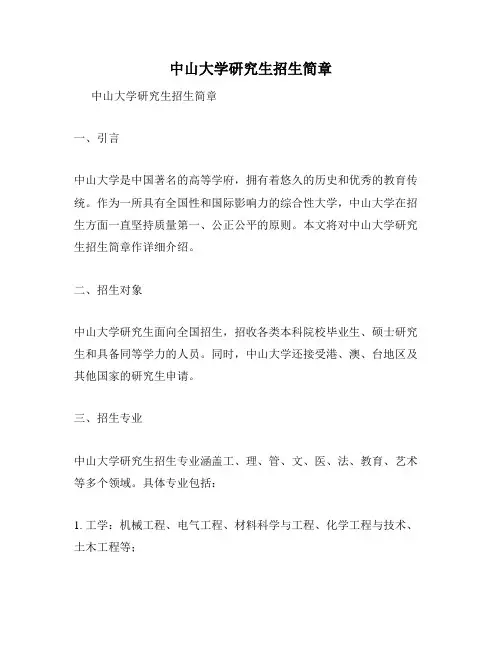 中山大学研究生招生简章

中山大学研究生招生简章

一、引言

中山大学是中国著名的高等学府，拥有着悠久的历史和优秀的教育传统。作为一所具有全国性和国际影响力的综合性大学，中山大学在招生方面一直坚持质量第一、公正公平的原则。本文将对中山大学研究生招生简章作详细介绍。

二、招生对象

中山大学研究生面向全国招生，招收各类本科院校毕业生、硕士研究生和具备同等学力的人员。同时，中山大学还接受港、澳、台地区及其他国家的研究生申请。

三、招生专业

中山大学研究生招生专业涵盖工、理、管、文、医、法、教育、艺术等多个领域。具体专业包括：

1. 工学：机械工程、电气工程、材料科学与工程、化学工程与技术、土木工程等；